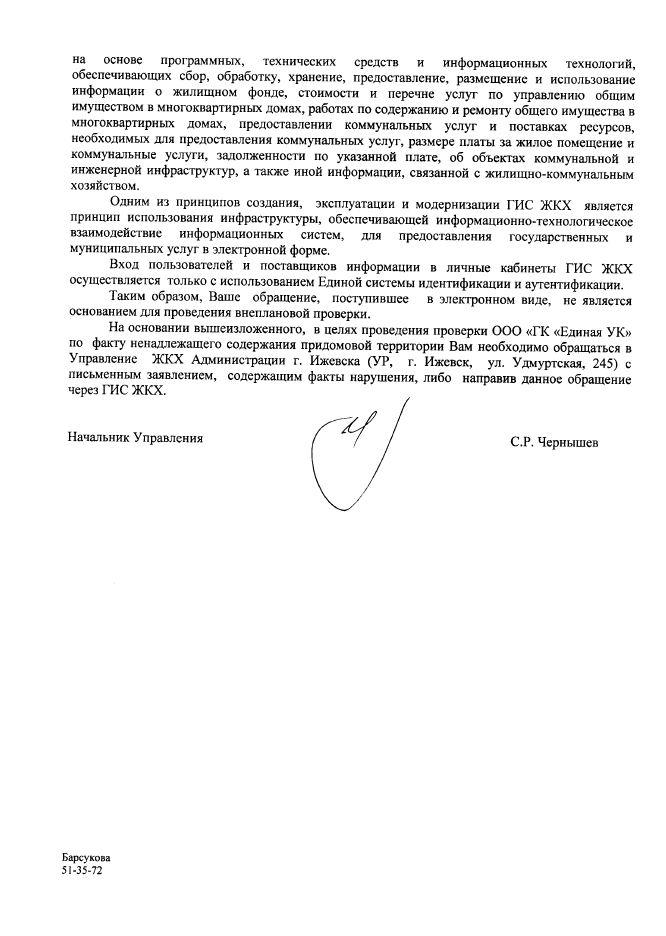 на основе программных, технических средств и информационных технологий, обеспечивающих сбор, обработку, хранение, предоставление, размещение и использование информации о жилищном фонде, стоимости и перечне услуг по управлению общим имуществом в многоквартирных домах, работах по содержанию и ремонту общего имущества в многоквартирных домах, предоставлении коммунальных услуг и поставках ресурсов, необходимых для предоставления коммунальных услуг, размере платы за жилое помещение и коммунальные услуги, задолженности по указанной плате, об объектах коммунальной и инженерной инфраструктур, а также иной информации, связанной с жилищно-коммунальным хозяйством.

Одним из принципов создания, эксплуатации и модернизации ГИС ЖКХ является принцип использования инфраструктуры, обеспечивающей информационно-технологическое взаимодействие информационных систем, для предоставления государственных и муниципальных услуг в электронной форме.

Вход пользователей и поставщиков информации в личные кабинеты ГИС ЖКХ осуществляется только с использованием Единой системы идентификации и аутентификации.

Таким образом, Ваше обращение, поступившее в электронном виде, не является основанием для проведения внеплановой проверки.

На основании вышеизложенного, в целях проведения проверки ООО «ГК «Единая УК» по факту ненадлежащего содержания придомовой территории Вам необходимо обращаться в Управление ЖКХ Администрации г. Ижевска (УР, г. Ижевск, ул. Удмуртская, 245) с письменным заявлением, содержащим факты нарушения, либо направив данное обращение через ГИС ЖКХ.

Начальник Управления

С.Р. Чернышев

Барсукова
51-35-72